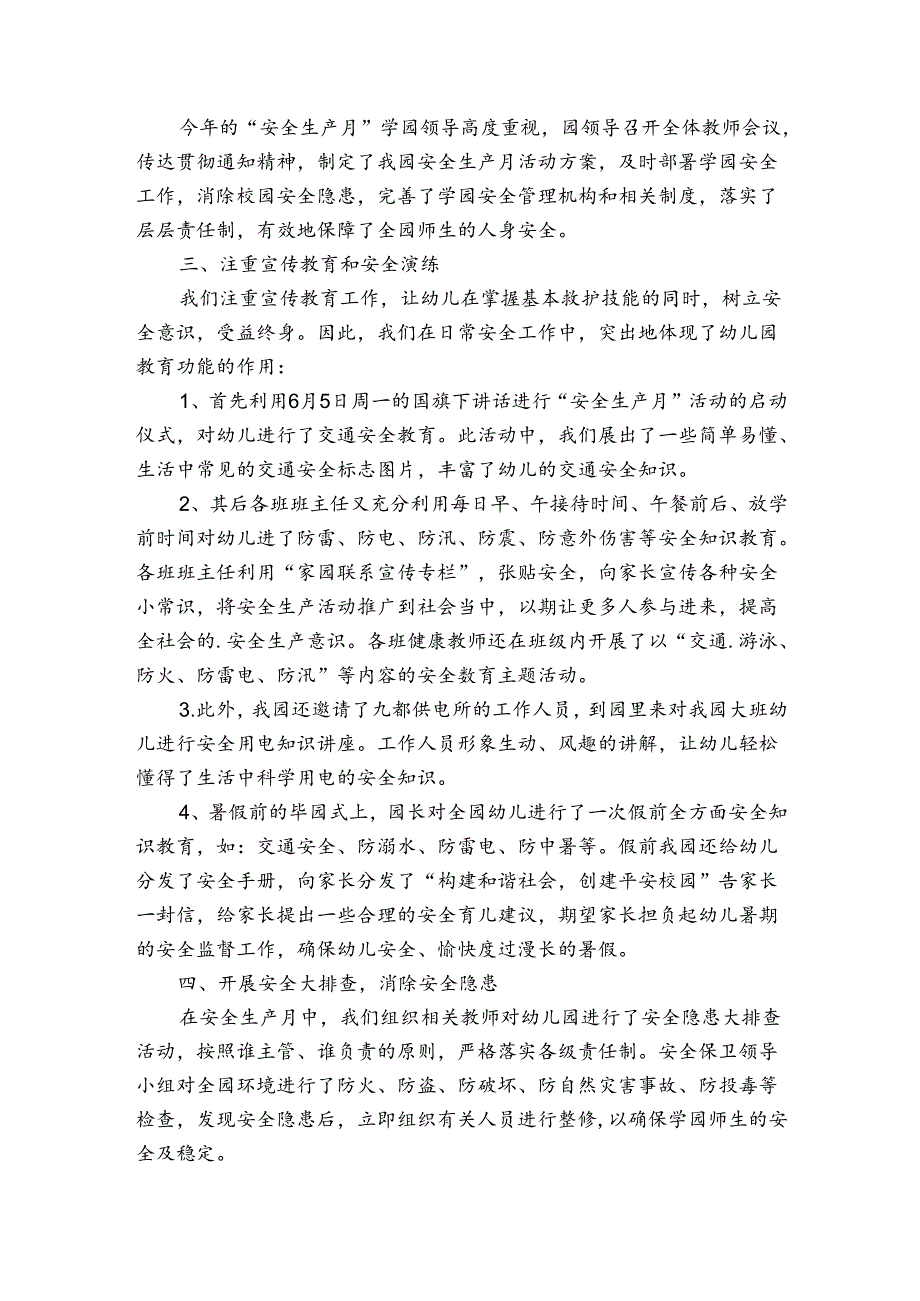 今年的“安全生产月”学园领导高度重视，园领导召开全体教师会议，传达贯彻通知精神，制定了我园安全生产月活动方案，及时部署学园安全工作，消除校园安全隐患，完善了学园安全管理机构和相关制度，落实了层层责任制，有效地保障了全园师生的人身安全。

三、注重宣传教育和安全演练

我们注重宣传教育工作，让幼儿在掌握基本救护技能的同时，树立安全意识，受益终身。因此，我们在日常安全工作中，突出地体现了幼儿园教育功能的作用：

1、首先利用6月5日周一的国旗下讲话进行“安全生产月”活动的启动仪式，对幼儿进行了交通安全教育。此活动中，我们展出了一些简单易懂、生活中常见的交通安全标志图片，丰富了幼儿的交通安全知识。

2、其后各班班主任又充分利用每日早、午接待时间、午餐前后、放学前时间对幼儿进了防雷、防电、防汛、防震、防意外伤害等安全知识教育。各班班主任利用“家园联系宣传专栏”，张贴安全，向家长宣传各种安全小常识，将安全生产活动推广到社会当中，以期让更多人参与进来，提高全社会的.安全生产意识。各班健康教师还在班级内开展了以“交通.游泳、防火、防雷电、防汛”等内容的安全教育主题活动。

3.此外，我园还邀请了九都供电所的工作人员，到园里来对我园大班幼儿进行安全用电知识讲座。工作人员形象生动、风趣的讲解，让幼儿轻松懂得了生活中科学用电的安全知识。

4、暑假前的毕园式上，园长对全园幼儿进行了一次假前全方面安全知识教育，如：交通安全、防溺水、防雷电、防中暑等。假前我园还给幼儿分发了安全手册，向家长分发了“构建和谐社会，创建平安校园”告家长一封信，给家长提出一些合理的安全育儿建议，期望家长担负起幼儿暑期的安全监督工作，确保幼儿安全、愉快度过漫长的暑假。

四、开展安全大排查，消除安全隐患

在安全生产月中，我们组织相关教师对幼儿园进行了安全隐患大排查活动，按照谁主管、谁负责的原则，严格落实各级责任制。安全保卫领导小组对全园环境进行了防火、防盗、防破坏、防自然灾害事故、防投毒等检查，发现安全隐患后，立即组织有关人员进行整修，以确保学园师生的安全及稳定。